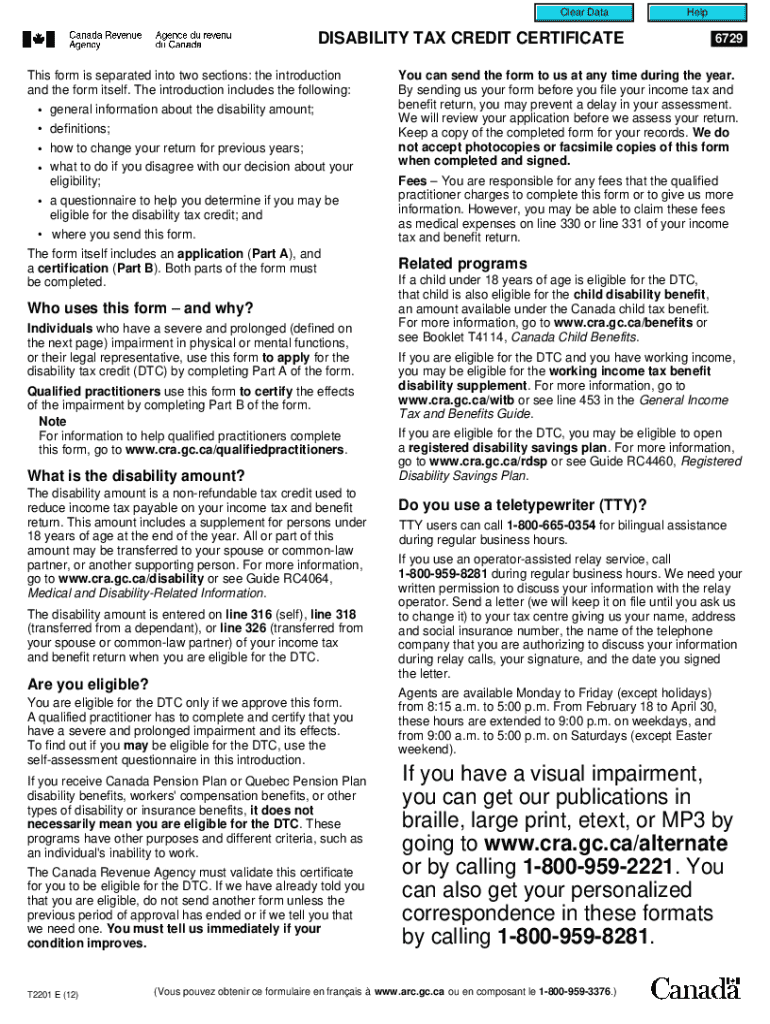 Clear Data

Help

Canada Revenue Agency

Agence du revenu du Canada

DISABILITY TAX CREDIT CERTIFICATE

6729

This form is separated into two sections: the introduction and the form itself. The introduction includes the following:

• general information about the disability amount;
• definitions;
• how to change your return for previous years;
• what to do if you disagree with our decision about your eligibility;
• a questionnaire to help you determine if you may be eligible for the disability tax credit; and
• where you send this form.

The form itself includes an application (Part A), and a certification (Part B). Both parts of the form must be completed.

Who uses this form – and why?

Individuals who have a severe and prolonged (defined on the next page) impairment in physical or mental functions, or their legal representative, use this form to apply for the disability tax credit (DTC) by completing Part A of the form.

Qualified practitioners use this form to certify the effects of the impairment by completing Part B of the form.

Note
For information to help qualified practitioners complete this form, go to www.cra.gc.ca/qualifiedpractitioners.

What is the disability amount?

The disability amount is a non-refundable tax credit used to reduce income tax payable on your income tax and benefit return. This amount includes a supplement for persons under 18 years of age at the end of the year. All or part of this amount may be transferred to your spouse or common-law partner, or another supporting person. For more information, go to www.cra.gc.ca/disability or see Guide RC4064, Medical and Disability-Related Information.

The disability amount is entered on line 316 (self), line 318 (transferred from a dependant), or line 326 (transferred from your spouse or common-law partner) of your income tax and benefit return when you are eligible for the DTC.

Are you eligible?

You are eligible for the DTC only if we approve this form. A qualified practitioner has to complete and certify that you have a severe and prolonged impairment and its effects. To find out if you may be eligible for the DTC, use the self-assessment questionnaire in this introduction.

If you receive Canada Pension Plan or Quebec Pension Plan disability benefits, workers' compensation benefits, or other types of disability or insurance benefits, it does not necessarily mean you are eligible for the DTC. These programs have other purposes and different criteria, such as an individual's inability to work.

The Canada Revenue Agency must validate this certificate for you to be eligible for the DTC. If we have already told you that you are eligible, do not send another form unless the previous period of approval has ended or if we tell you that we need one. You must tell us immediately if your condition improves.

You can send the form to us at any time during the year. By sending us your form before you file your income tax and benefit return, you may prevent a delay in your assessment. We will review your application before we assess your return. Keep a copy of the completed form for your records. We do not accept photocopies or facsimile copies of this form when completed and signed.

Fees – You are responsible for any fees that the qualified practitioner charges to complete this form or to give us more information. However, you may be able to claim these fees as medical expenses on line 330 or line 331 of your income tax and benefit return.

Related programs

If a child under 18 years of age is eligible for the DTC, that child is also eligible for the child disability benefit, an amount available under the Canada child tax benefit. For more information, go to www.cra.gc.ca/benefits or see Booklet T4114, Canada Child Benefits.

If you are eligible for the DTC and you have working income, you may be eligible for the working income tax benefit disability supplement. For more information, go to www.cra.gc.ca/witb or see line 453 in the General Income Tax and Benefits Guide.

If you are eligible for the DTC, you may be eligible to open a registered disability savings plan. For more information, go to www.cra.gc.ca/rdsp or see Guide RC4460, Registered Disability Savings Plan.

Do you use a teletypewriter (TTY)?

TTY users can call 1-800-665-0354 for bilingual assistance during regular business hours.

If you use an operator-assisted relay service, call 1-800-959-8281 during regular business hours. We need your written permission to discuss your information with the relay operator. Send a letter (we will keep it on file until you ask us to change it) to your tax centre giving us your name, address and social insurance number, the name of the telephone company that you are authorizing to discuss your information during relay calls, your signature, and the date you signed the letter.

Agents are available Monday to Friday (except holidays) from 8:15 a.m. to 5:00 p.m. From February 18 to April 30, these hours are extended to 9:00 p.m. on weekdays, and from 9:00 a.m. to 5:00 p.m. on Saturdays (except Easter weekend).

If you have a visual impairment, you can get our publications in braille, large print, etext, or MP3 by going to www.cra.gc.ca/alternate or by calling 1-800-959-2221. You can also get your personalized correspondence in these formats by calling 1-800-959-8281.

T2201 E (12)

(Vous pouvez obtenir ce formulaire en français à www.arc.gc.ca ou en composant le 1-800-959-3376.)

Canada